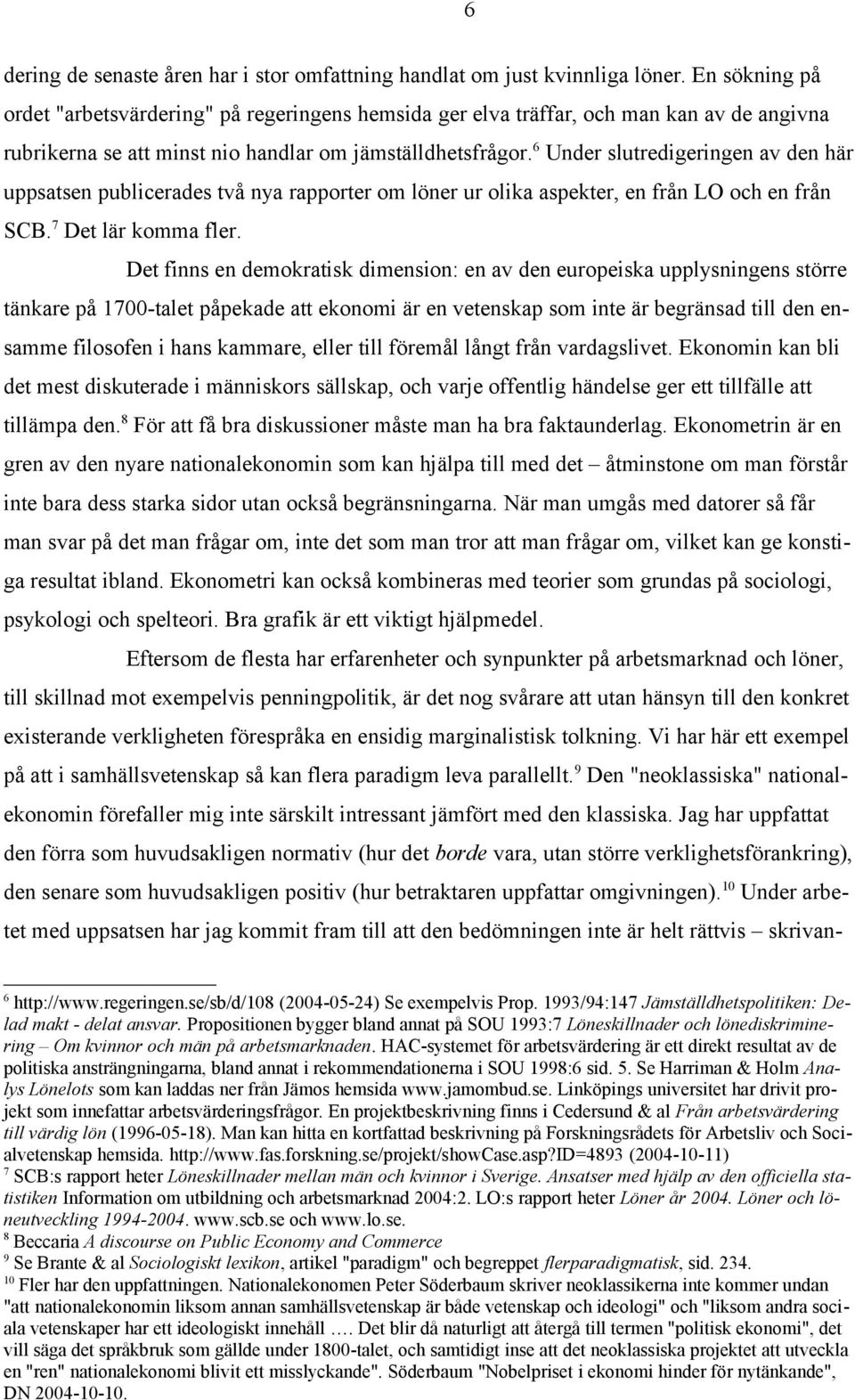 6

dering de senaste åren har i stor omfattning handlat om just kvinnliga löner. En sökning på ordet "arbetsvärdering" på regeringens hemsida ger elva träffar, och man kan av de angivna rubrikerna se att minst nio handlar om jämställdhetsfrågor.$^6$ Under slutredigeringen av den här uppsatsen publicerades två nya rapporter om löner ur olika aspekter, en från LO och en från SCB.$^7$ Det lär komma fler.

Det finns en demokratisk dimension: en av den europeiska upplysningens större tänkare på 1700-talet påpekade att ekonomi är en vetenskap som inte är begränsad till den ensamme filosofen i hans kammare, eller till föremål långt från vardagslivet. Ekonomin kan bli det mest diskuterade i människors sällskap, och varje offentlig händelse ger ett tillfälle att tillämpa den.$^8$ För att få bra diskussioner måste man ha bra faktaunderlag. Ekonometrin är en gren av den nyare nationalekonomin som kan hjälpa till med det – åtminstone om man förstår inte bara dess starka sidor utan också begränsningarna. När man umgås med datorer så får man svar på det man frågar om, inte det som man tror att man frågar om, vilket kan ge konstiga resultat ibland. Ekonometri kan också kombineras med teorier som grundas på sociologi, psykologi och spelteori. Bra grafik är ett viktigt hjälpmedel.

Eftersom de flesta har erfarenheter och synpunkter på arbetsmarknad och löner, till skillnad mot exempelvis penningpolitik, är det nog svårare att utan hänsyn till den konkret existerande verkligheten förespråka en ensidig marginalistisk tolkning. Vi har här ett exempel på att i samhällsvetenskap så kan flera paradigm leva parallellt.$^9$ Den "neoklassiska" nationalekonomin förefaller mig inte särskilt intressant jämfört med den klassiska. Jag har uppfattat den förra som huvudsakligen normativ (hur det borde vara, utan större verklighetsförankring), den senare som huvudsakligen positiv (hur betraktaren uppfattar omgivningen).$^{10}$ Under arbetet med uppsatsen har jag kommit fram till att den bedömningen inte är helt rättvis – skrivan-

$^6$ http://www.regeringen.se/sb/d/108 (2004-05-24) Se exempelvis Prop. 1993/94:147 Jämställdhetspolitiken: Delad makt - delat ansvar. Propositionen bygger bland annat på SOU 1993:7 Löneskillnader och lönediskriminering – Om kvinnor och män på arbetsmarknaden. HAC-systemet för arbetsvärdering är ett direkt resultat av de politiska ansträngningarna, bland annat i rekommendationerna i SOU 1998:6 sid. 5. Se Harriman & Holm Analys Lönelots som kan laddas ner från Jämos hemsida www.jamombud.se. Linköpings universitet har drivit projekt som innefattar arbetsvärderingsfrågor. En projektbeskrivning finns i Cedersund & al Från arbetsvärdering till värdig lön (1996-05-18). Man kan hitta en kortfattad beskrivning på Forskningsrådets för Arbetsliv och Socialvetenskap hemsida. http://www.fas.forskning.se/projekt/showCase.asp?ID=4893 (2004-10-11)
$^7$ SCB:s rapport heter Löneskillnader mellan män och kvinnor i Sverige. Ansatser med hjälp av den officiella statistiken Information om utbildning och arbetsmarknad 2004:2. LO:s rapport heter Löner år 2004. Löner och löneutveckling 1994-2004. www.scb.se och www.lo.se.
$^8$ Beccaria A discourse on Public Economy and Commerce
$^9$ Se Brante & al Sociologiskt lexikon, artikel "paradigm" och begreppet flerparadigmatisk, sid. 234.
$^{10}$ Fler har den uppfattningen. Nationalekonomen Peter Söderbaum skriver neoklassikerna inte kommer undan "att nationalekonomin liksom annan samhällsvetenskap är både vetenskap och ideologi" och "liksom andra sociala vetenskaper har ett ideologiskt innehåll …. Det blir då naturligt att återgå till termen "politisk ekonomi", det vill säga det språkbruk som gällde under 1800-talet, och samtidigt inse att det neoklassiska projektet att utveckla en "ren" nationalekonomi blivit ett misslyckande". Söderbaum "Nobelpriset i ekonomi hinder för nytänkande", DN 2004-10-10.